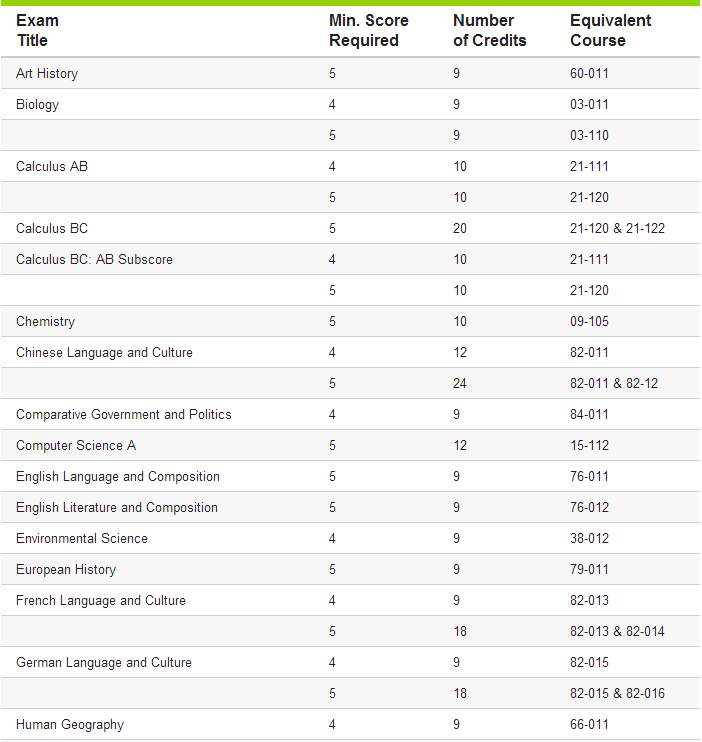 | Exam Title | Min. Score Required | Number of Credits | Equivalent Course |
|---|---|---|---|
| Art History | 5 | 9 | 60-011 |
| Biology | 4 | 9 | 03-011 |
| | 5 | 9 | 03-110 |
| Calculus AB | 4 | 10 | 21-111 |
| | 5 | 10 | 21-120 |
| Calculus BC | 5 | 20 | 21-120 & 21-122 |
| Calculus BC: AB Subscore | 4 | 10 | 21-111 |
| | 5 | 10 | 21-120 |
| Chemistry | 5 | 10 | 09-105 |
| Chinese Language and Culture | 4 | 12 | 82-011 |
| | 5 | 24 | 82-011 & 82-12 |
| Comparative Government and Politics | 4 | 9 | 84-011 |
| Computer Science A | 5 | 12 | 15-112 |
| English Language and Composition | 5 | 9 | 76-011 |
| English Literature and Composition | 5 | 9 | 76-012 |
| Environmental Science | 4 | 9 | 38-012 |
| European History | 5 | 9 | 79-011 |
| French Language and Culture | 4 | 9 | 82-013 |
| | 5 | 18 | 82-013 & 82-014 |
| German Language and Culture | 4 | 9 | 82-015 |
| | 5 | 18 | 82-015 & 82-016 |
| Human Geography | 4 | 9 | 66-011 |